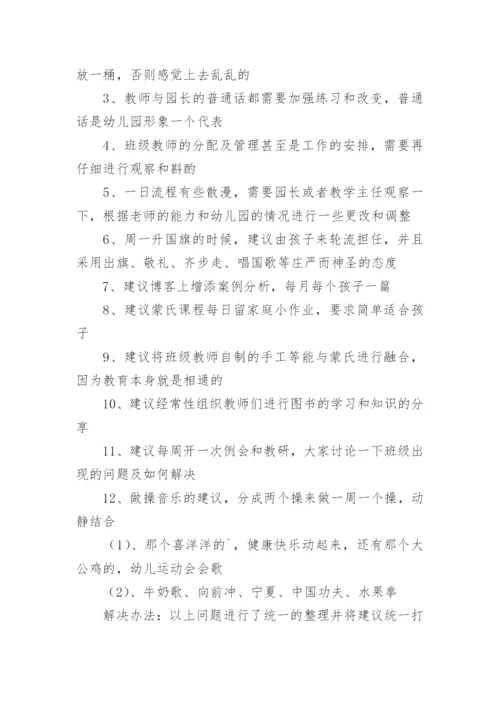 放一桶，否则感觉上去乱乱的

3、教师与园长的普通话都需要加强练习和改变，普通话是幼儿园形象一个代表

4、班级教师的分配及管理甚至是工作的安排，需要再仔细进行观察和斟酌

5、一日流程有些散漫，需要园长或者教学主任观察一下，根据老师的能力和幼儿园的情况进行一些更改和调整

6、周一升国旗的时候，建议由孩子来轮流担任，并且采用出旗、敬礼、齐步走、唱国歌等庄严而神圣的态度

7、建议博客上增添案例分析，每月每个孩子一篇

8、建议蒙氏课程每日留家庭小作业，要求简单适合孩子

9、建议将班级教师自制的手工等能与蒙氏进行融合，因为教育本身就是相通的

10、建议经常性组织教师们进行图书的学习和知识的分享

11、建议每周开一次例会和教研，大家讨论一下班级出现的问题及如何解决

12、做操音乐的建议，分成两个操来做一周一个操，动静结合

（1）、那个喜洋洋的`，健康快乐动起来，还有那个大公鸡的，幼儿运动会会歌

（2）、牛奶歌、向前冲、宁夏、中国功夫、水果拳

解决办法：以上问题进行了统一的整理并将建议统一打